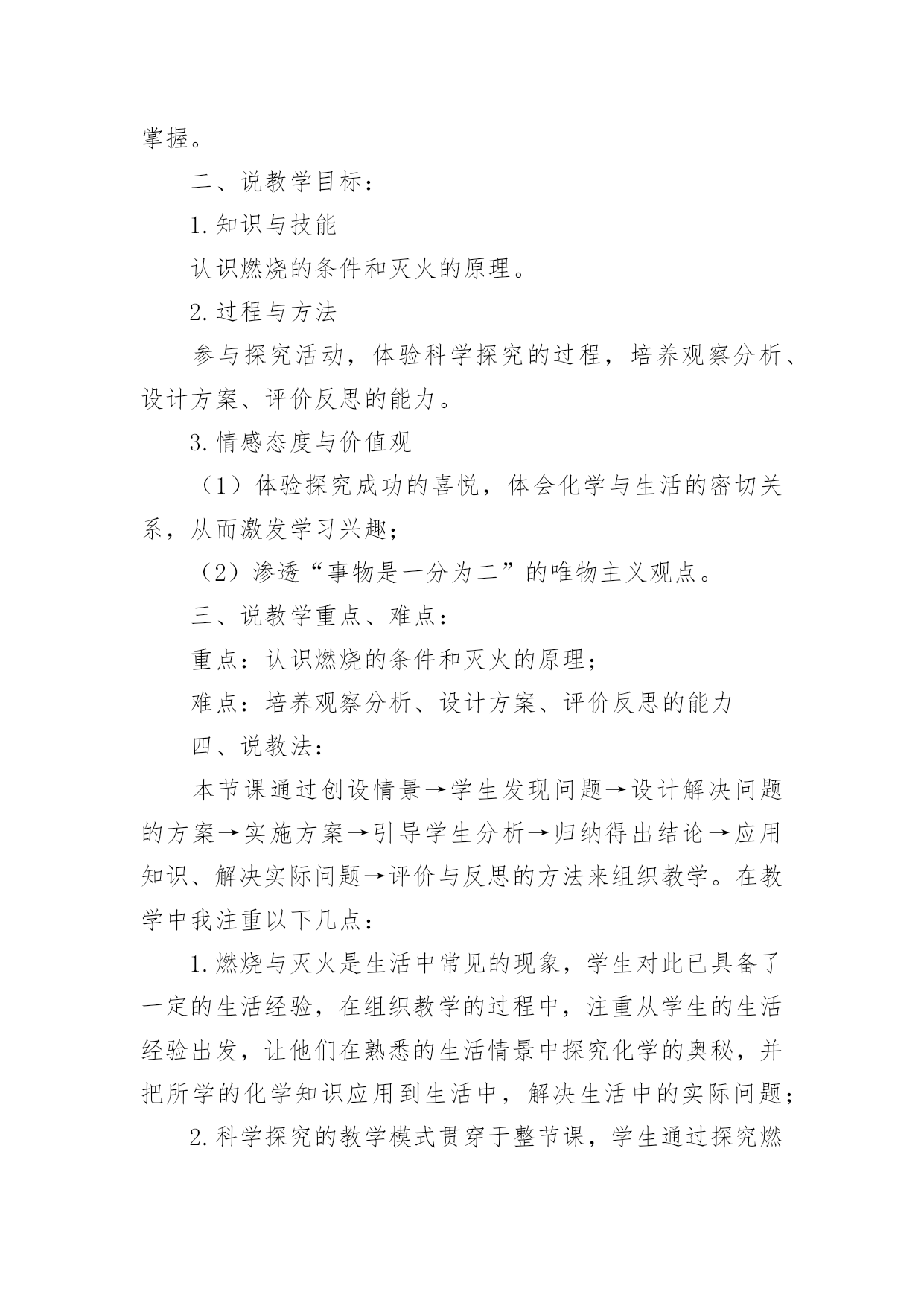 掌握。

二、说教学目标：

1.知识与技能

认识燃烧的条件和灭火的原理。

2.过程与方法

参与探究活动，体验科学探究的过程，培养观察分析、设计方案、评价反思的能力。

3.情感态度与价值观

（1）体验探究成功的喜悦，体会化学与生活的密切关系，从而激发学习兴趣；

（2）渗透“事物是一分为二”的唯物主义观点。

三、说教学重点、难点：

重点：认识燃烧的条件和灭火的原理；

难点：培养观察分析、设计方案、评价反思的能力

四、说教法：

本节课通过创设情景→学生发现问题→设计解决问题的方案→实施方案→引导学生分析→归纳得出结论→应用知识、解决实际问题→评价与反思的方法来组织教学。在教学中我注重以下几点：

1.燃烧与灭火是生活中常见的现象，学生对此已具备了一定的生活经验，在组织教学的过程中，注重从学生的生活经验出发，让他们在熟悉的生活情景中探究化学的奥秘，并把所学的化学知识应用到生活中，解决生活中的实际问题；

2.科学探究的教学模式贯穿于整节课，学生通过探究燃